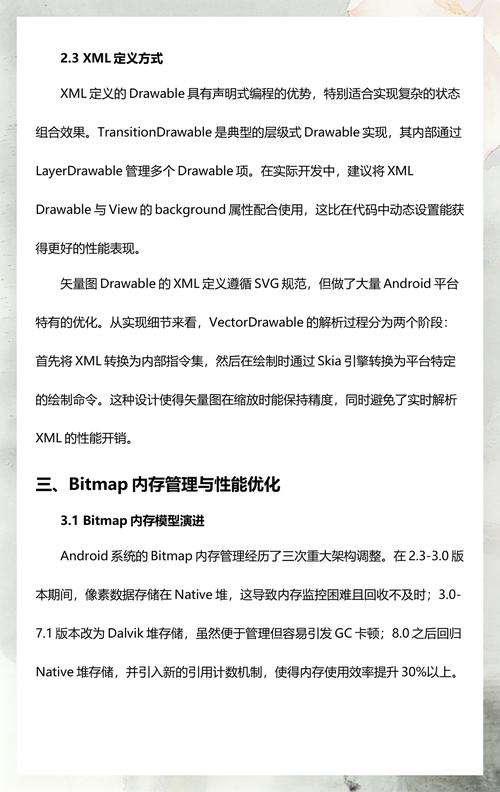 2.3 XML 定义方式

XML 定义的 Drawable 具有声明式编程的优势，特别适合实现复杂的状态组合效果。TransitionDrawable 是典型的层级式 Drawable 实现，其内部通过 LayerDrawable 管理多个 Drawable 项。在实际开发中，建议将 XML Drawable 与 View 的 background 属性配合使用，这比在代码中动态设置能获得更好的性能表现。

矢量图 Drawable 的 XML 定义遵循 SVG 规范，但做了大量 Android 平台特有的优化。从实现细节来看，VectorDrawable 的解析过程分为两个阶段：首先将 XML 转换为内部指令集，然后在绘制时通过 Skia 引擎转换为平台特定的绘制命令。这种设计使得矢量图在缩放时能保持精度，同时避免了实时解析 XML 的性能开销。

三、Bitmap 内存管理与性能优化

3.1 Bitmap 内存模型演进

Android 系统的 Bitmap 内存管理经历了三次重大架构调整。在 2.3-3.0 版本期间，像素数据存储在 Native 堆，这导致内存监控困难且回收不及时；3.0-7.1 版本改为 Dalvik 堆存储，虽然便于管理但容易引发 GC 卡顿；8.0 之后回归 Native 堆存储，并引入新的引用计数机制，使得内存使用效率提升 30%以上。